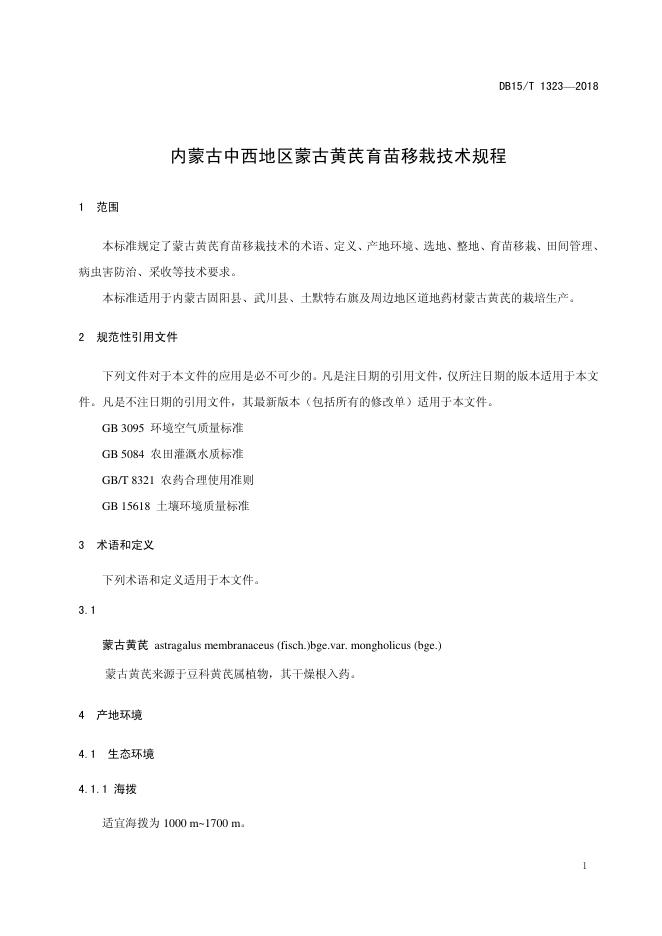 DB15/T 1323—2018

内蒙古中西地区蒙古黄芪育苗移栽技术规程

1 范围

本标准规定了蒙古黄芪育苗移栽技术的术语、定义、产地环境、选地、整地、育苗移栽、田间管理、病虫害防治、采收等技术要求。

本标准适用于内蒙古固阳县、武川县、土默特右旗及周边地区道地药材蒙古黄芪的栽培生产。

2 规范性引用文件

下列文件对于本文件的应用是必不可少的。凡是注日期的引用文件，仅所注日期的版本适用于本文件。凡是不注日期的引用文件，其最新版本（包括所有的修改单）适用于本文件。

GB 3095 环境空气质量标准

GB 5084 农田灌溉水质标准

GB/T 8321 农药合理使用准则

GB 15618 土壤环境质量标准

3 术语和定义

下列术语和定义适用于本文件。

3.1

蒙古黄芪 astragalus membranaceus (fisch.)bge.var. mongholicus (bge.)

蒙古黄芪来源于豆科黄芪属植物，其干燥根入药。

4 产地环境

4.1 生态环境

4.1.1 海拔

适宜海拔为 1000 m~1700 m。

1